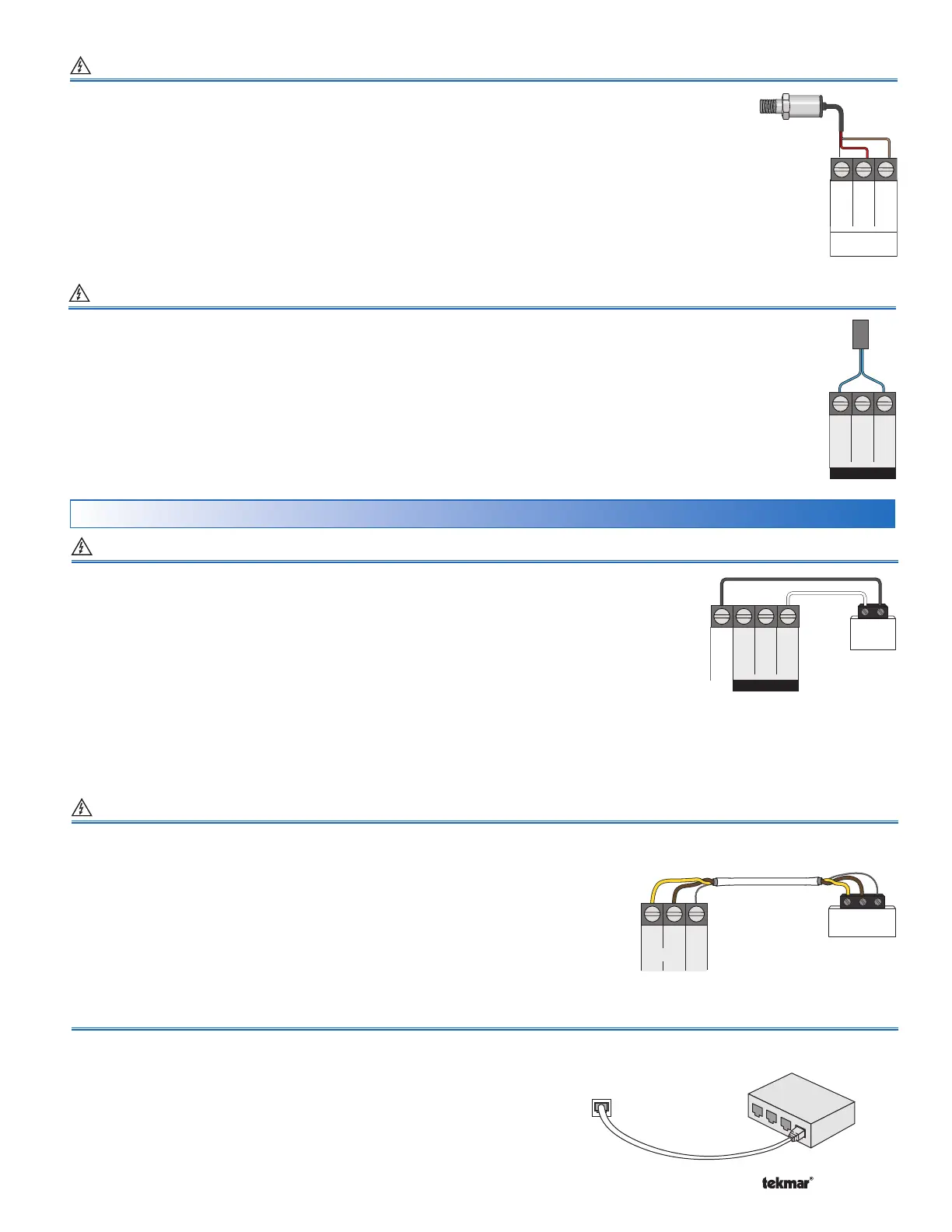 tekmar®